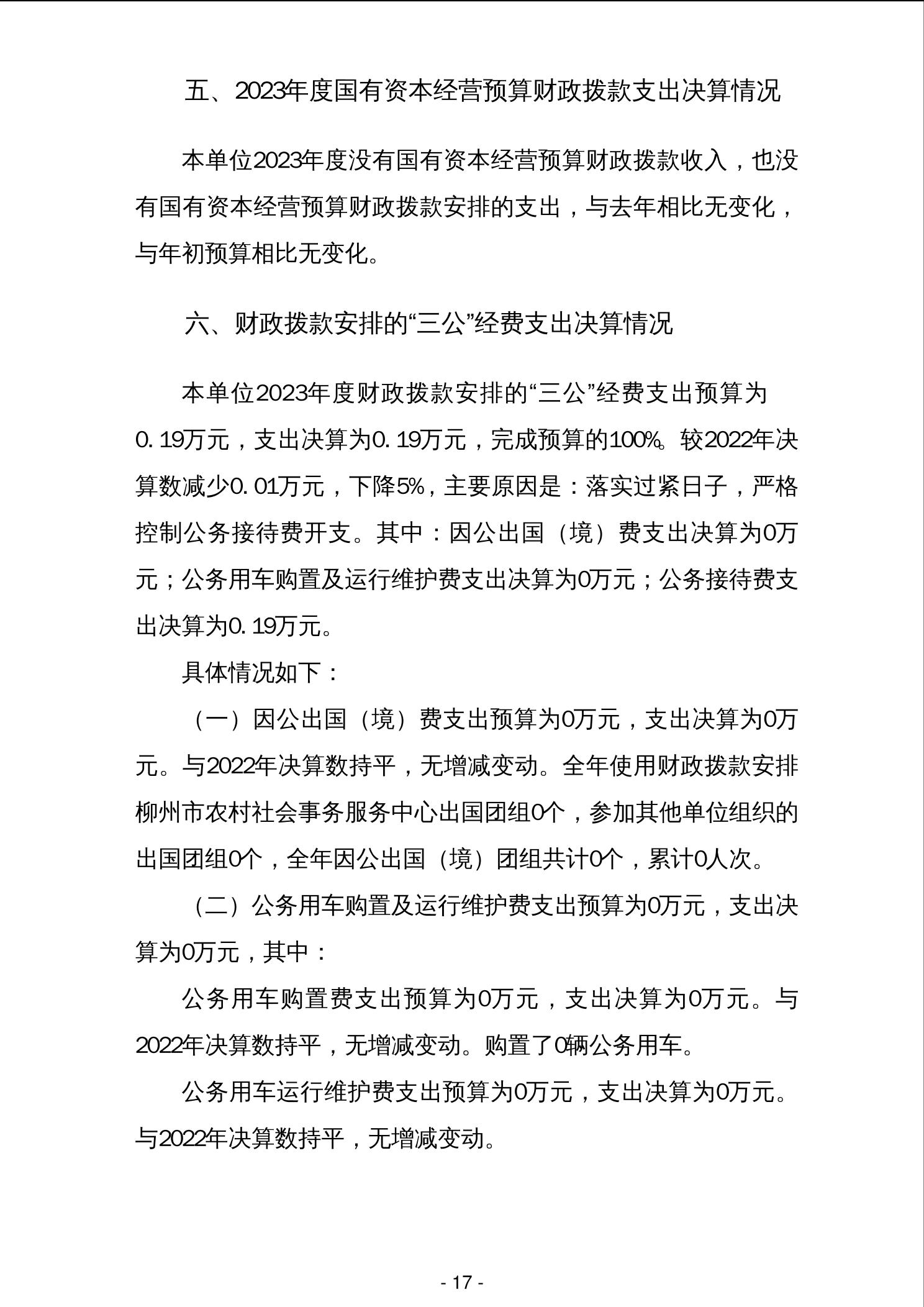 五、2023年度国有资本经营预算财政拨款支出决算情况

本单位2023年度没有国有资本经营预算财政拨款收入，也没有国有资本经营预算财政拨款安排的支出，与去年相比无变化，与年初预算相比无变化。

六、财政拨款安排的“三公”经费支出决算情况

本单位2023年度财政拨款安排的“三公”经费支出预算为0.19万元，支出决算为0.19万元，完成预算的100%。较2022年决算数减少0.01万元，下降5%，主要原因是：落实过紧日子，严格控制公务接待费开支。其中：因公出国（境）费支出决算为0万元；公务用车购置及运行维护费支出决算为0万元；公务接待费支出决算为0.19万元。

具体情况如下：

（一）因公出国（境）费支出预算为0万元，支出决算为0万元。与2022年决算数持平，无增减变动。全年使用财政拨款安排柳州市农村社会事务服务中心出国团组0个，参加其他单位组织的出国团组0个，全年因公出国（境）团组共计0个，累计0人次。

（二）公务用车购置及运行维护费支出预算为0万元，支出决算为0万元，其中：

公务用车购置费支出预算为0万元，支出决算为0万元。与2022年决算数持平，无增减变动。购置了0辆公务用车。

公务用车运行维护费支出预算为0万元，支出决算为0万元。与2022年决算数持平，无增减变动。

- 17 -